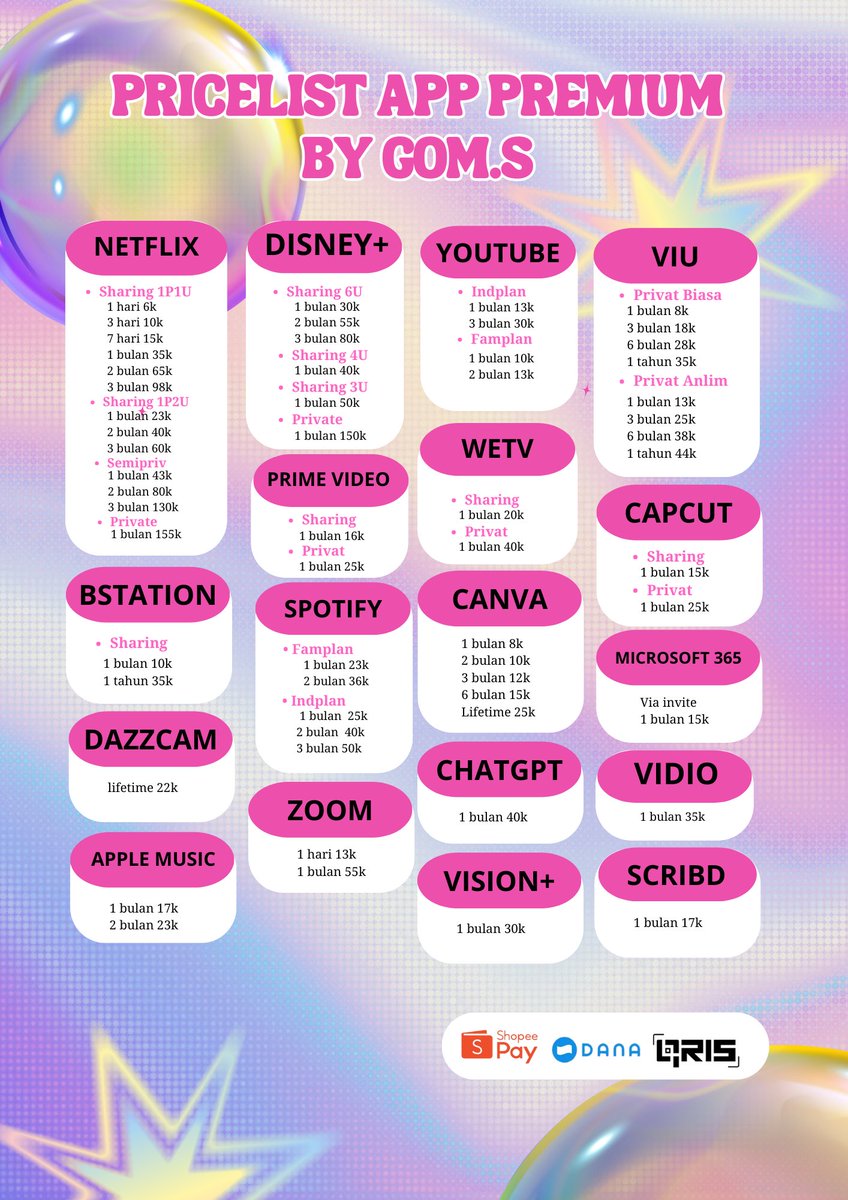 PRICELIST APP PREMIUM BY GOM.S

NETFLIX
- Sharing 1P1U
1 hari 6k
3 hari 10k
7 hari 15k
1 bulan 35k
2 bulan 65k
3 bulan 98k
- Sharing 1P2U
1 bulan 23k
2 bulan 40k
3 bulan 60k
- Semipriv
1 bulan 43k
2 bulan 80k
3 bulan 130k
- Private
1 bulan 155k

BSTATION
- Sharing
1 bulan 10k
1 tahun 35k

DAZZCAM
lifetime 22k

APPLE MUSIC
1 bulan 17k
2 bulan 23k

DISNEY+
- Sharing 6U
1 bulan 30k
2 bulan 55k
3 bulan 80k
- Sharing 4U
1 bulan 40k
- Sharing 3U
1 bulan 50k
- Private
1 bulan 150k

PRIME VIDEO
- Sharing
1 bulan 16k
- Privat
1 bulan 25k

SPOTIFY
- Famplan
1 bulan 23k
2 bulan 36k
- Indplan
1 bulan 25k
2 bulan 40k
3 bulan 50k

ZOOM
1 hari 13k
1 bulan 55k

YOUTUBE
- Indplan
1 bulan 13k
3 bulan 30k
- Famplan
1 bulan 10k
2 bulan 13k

WETV
- Sharing
1 bulan 20k
- Privat
1 bulan 40k

CANVA
1 bulan 8k
2 bulan 10k
3 bulan 12k
6 bulan 15k
Lifetime 25k

CHATGPT
1 bulan 40k

VISION+
1 bulan 30k

VIU
- Privat Biasa
1 bulan 8k
3 bulan 18k
6 bulan 28k
1 tahun 35k
- Privat Anlim
1 bulan 13k
3 bulan 25k
6 bulan 38k
1 tahun 44k

CAPCUT
- Sharing
1 bulan 15k
- Privat
1 bulan 25k

MICROSOFT 365
Via invite
1 bulan 15k

VIDIO
1 bulan 35k

SCRIBD
1 bulan 17k

Shopee Pay DANA QRIS